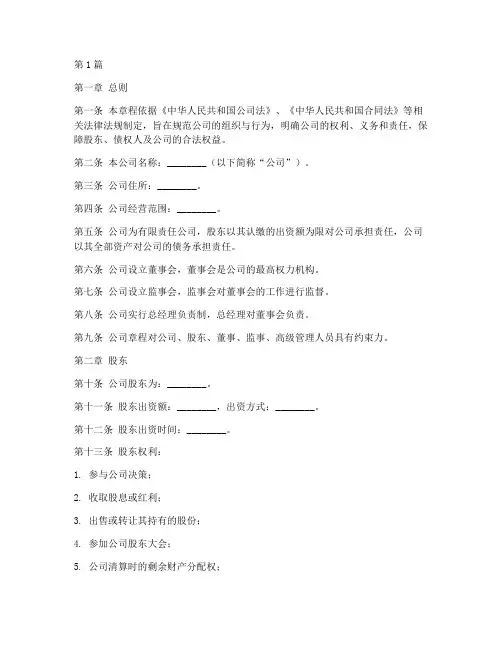 第1篇

第一章 总则

第一条 本章程依据《中华人民共和国公司法》、《中华人民共和国合同法》等相关法律法规制定，旨在规范公司的组织与行为，明确公司的权利、义务和责任，保障股东、债权人及公司的合法权益。

第二条 本公司名称：________（以下简称“公司”）。

第三条 公司住所：________。

第四条 公司经营范围：________。

第五条 公司为有限责任公司，股东以其认缴的出资额为限对公司承担责任，公司以其全部资产对公司的债务承担责任。

第六条 公司设立董事会，董事会是公司的最高权力机构。

第七条 公司设立监事会，监事会对董事会的工作进行监督。

第八条 公司实行总经理负责制，总经理对董事会负责。

第九条 公司章程对公司、股东、董事、监事、高级管理人员具有约束力。

第二章 股东

第十条 公司股东为：________。

第十一条 股东出资额：________，出资方式：________。

第十二条 股东出资时间：________。

第十三条 股东权利：

1. 参与公司决策；

2. 收取股息或红利；

3. 出售或转让其持有的股份；

4. 参加公司股东大会；

5. 公司清算时的剩余财产分配权；